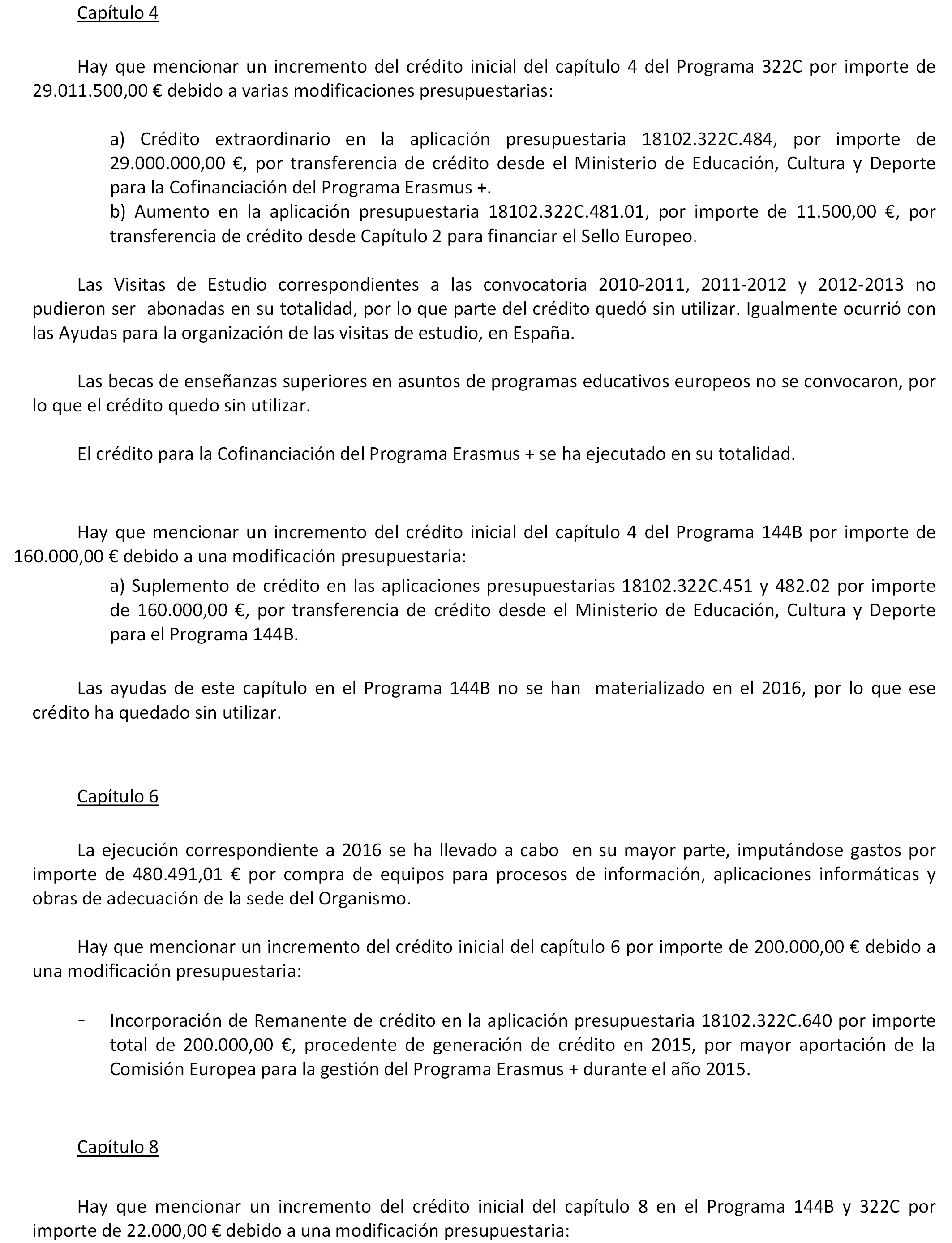 Capítulo 4

Hay que mencionar un incremento del crédito inicial del capítulo 4 del Programa 322C por importe de 29.011.500,00 € debido a varias modificaciones presupuestarias:

a) Crédito extraordinario en la aplicación presupuestaria 18102.322C.484, por importe de 29.000.000,00 €, por transferencia de crédito desde el Ministerio de Educación, Cultura y Deporte para la Cofinanciación del Programa Erasmus +.
b) Aumento en la aplicación presupuestaria 18102.322C.481.01, por importe de 11.500,00 €, por transferencia de crédito desde Capítulo 2 para financiar el Sello Europeo.

Las Visitas de Estudio correspondientes a las convocatoria 2010-2011, 2011-2012 y 2012-2013 no pudieron ser abonadas en su totalidad, por lo que parte del crédito quedó sin utilizar. Igualmente ocurrió con las Ayudas para la organización de las visitas de estudio, en España.

Las becas de enseñanzas superiores en asuntos de programas educativos europeos no se convocaron, por lo que el crédito quedo sin utilizar.

El crédito para la Cofinanciación del Programa Erasmus + se ha ejecutado en su totalidad.

Hay que mencionar un incremento del crédito inicial del capítulo 4 del Programa 144B por importe de 160.000,00 € debido a una modificación presupuestaria:

a) Suplemento de crédito en las aplicaciones presupuestarias 18102.322C.451 y 482.02 por importe de 160.000,00 €, por transferencia de crédito desde el Ministerio de Educación, Cultura y Deporte para el Programa 144B.

Las ayudas de este capítulo en el Programa 144B no se han materializado en el 2016, por lo que ese crédito ha quedado sin utilizar.

Capítulo 6

La ejecución correspondiente a 2016 se ha llevado a cabo en su mayor parte, imputándose gastos por importe de 480.491,01 € por compra de equipos para procesos de información, aplicaciones informáticas y obras de adecuación de la sede del Organismo.

Hay que mencionar un incremento del crédito inicial del capítulo 6 por importe de 200.000,00 € debido a una modificación presupuestaria:

- Incorporación de Remanente de crédito en la aplicación presupuestaria 18102.322C.640 por importe total de 200.000,00 €, procedente de generación de crédito en 2015, por mayor aportación de la Comisión Europea para la gestión del Programa Erasmus + durante el año 2015.

Capítulo 8

Hay que mencionar un incremento del crédito inicial del capítulo 8 en el Programa 144B y 322C por importe de 22.000,00 € debido a una modificación presupuestaria: